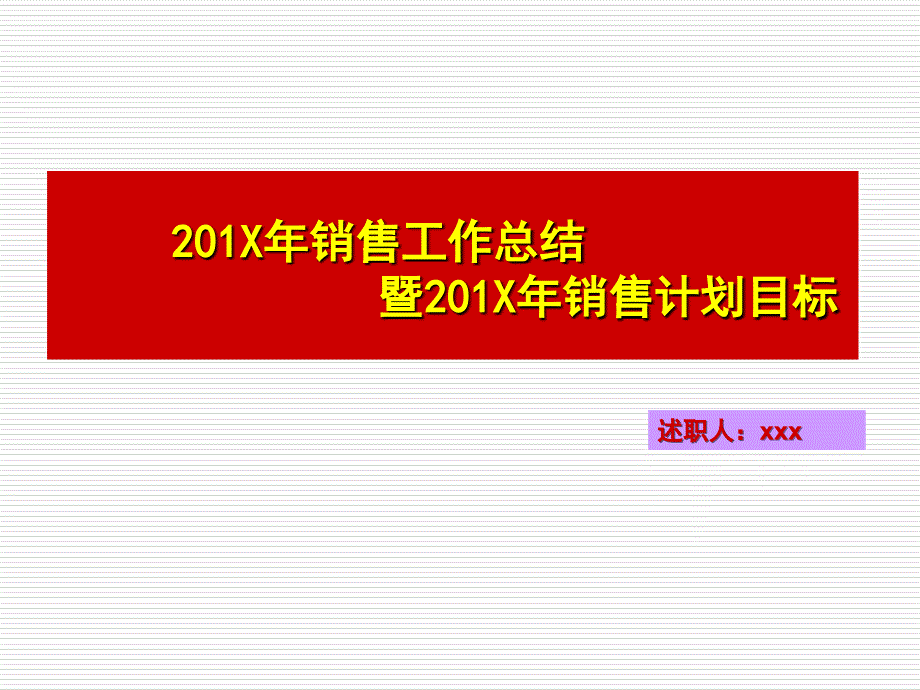 201X年销售工作总结
暨201X年销售计划目标

述职人：xxx